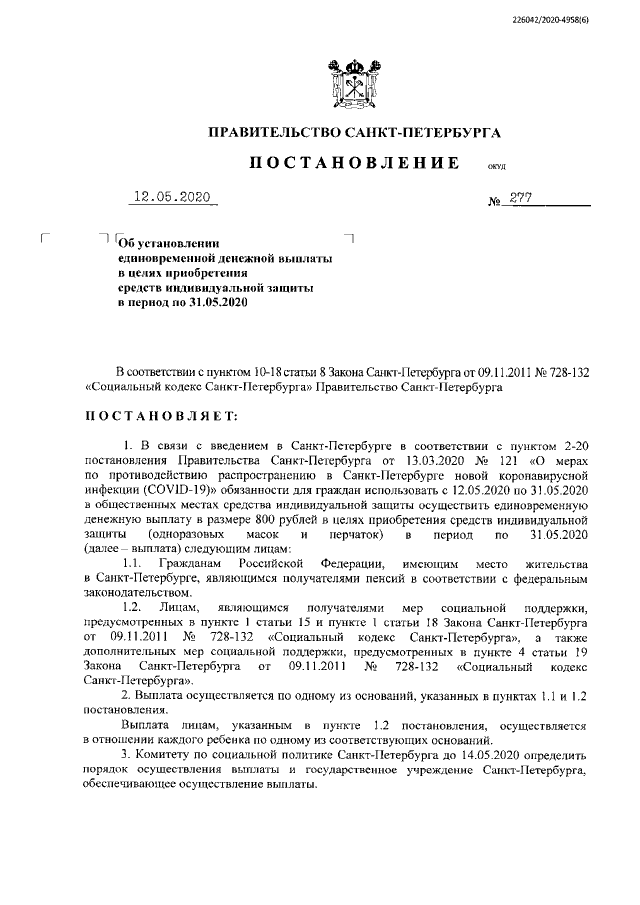 226042/2020-4958(6)

ПРАВИТЕЛЬСТВО САНКТ-ПЕТЕРБУРГА

ПОСТАНОВЛЕНИЕ ОКУД

12.05.2020 № 277

Об установлении единовременной денежной выплаты в целях приобретения средств индивидуальной защиты в период по 31.05.2020

В соответствии с пунктом 10-18 статьи 8 Закона Санкт-Петербурга от 09.11.2011 № 728-132 «Социальный кодекс Санкт-Петербурга» Правительство Санкт-Петербурга

ПОСТАНОВЛЯЕТ:

1. В связи с введением в Санкт-Петербурге в соответствии с пунктом 2-20 постановления Правительства Санкт-Петербурга от 13.03.2020 № 121 «О мерах по противодействию распространению в Санкт-Петербурге новой коронавирусной инфекции (COVID-19)» обязанности для граждан использовать с 12.05.2020 по 31.05.2020 в общественных местах средства индивидуальной защиты осуществить единовременную денежную выплату в размере 800 рублей в целях приобретения средств индивидуальной защиты (одноразовых масок и перчаток) в период по 31.05.2020 (далее – выплата) следующим лицам:

1.1. Гражданам Российской Федерации, имеющим место жительства в Санкт-Петербурге, являющимся получателями пенсий в соответствии с федеральным законодательством.

1.2. Лицам, являющимся получателями мер социальной поддержки, предусмотренных в пункте 1 статьи 15 и пункте 1 статьи 18 Закона Санкт-Петербурга от 09.11.2011 № 728-132 «Социальный кодекс Санкт-Петербурга», а также дополнительных мер социальной поддержки, предусмотренных в пункте 4 статьи 19 Закона Санкт-Петербурга от 09.11.2011 № 728-132 «Социальный кодекс Санкт-Петербурга».

2. Выплата осуществляется по одному из оснований, указанных в пунктах 1.1 и 1.2 постановления.

Выплата лицам, указанным в пункте 1.2 постановления, осуществляется в отношении каждого ребенка по одному из соответствующих оснований.

3. Комитету по социальной политике Санкт-Петербурга до 14.05.2020 определить порядок осуществления выплаты и государственное учреждение Санкт-Петербурга, обеспечивающее осуществление выплаты.